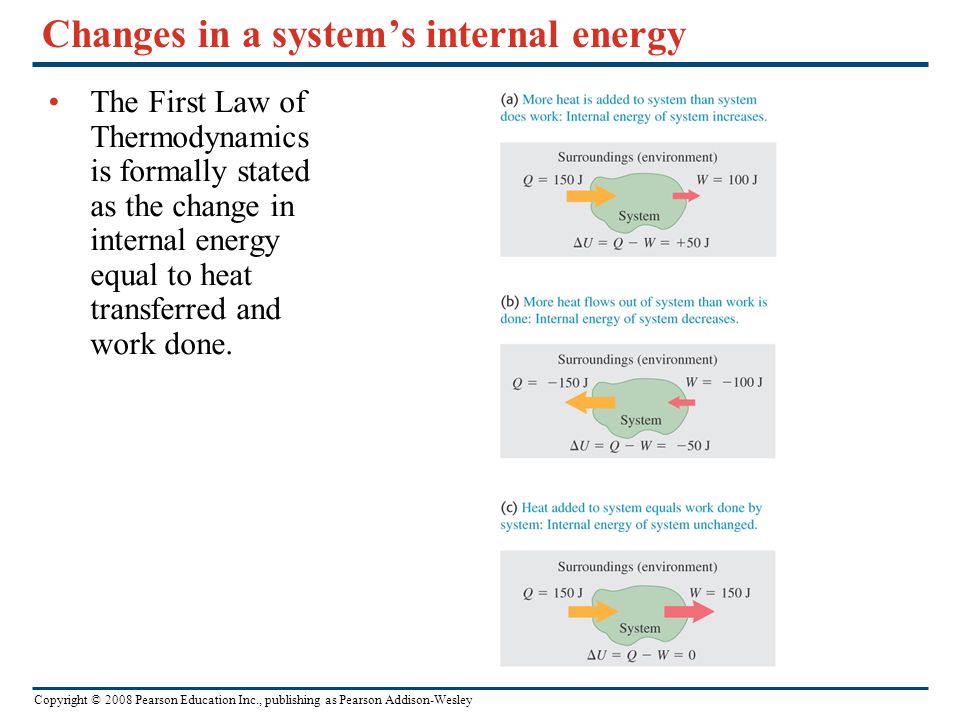 Changes in a system's internal energy

• The First Law of Thermodynamics is formally stated as the change in internal energy equal to heat transferred and work done.

(a) More heat is added to system than system does work: Internal energy of system increases.

Surroundings (environment)
$Q = 150$ J
$W = 100$ J
System
$\Delta U = Q - W = +50$ J

(b) More heat flows out of system than work is done: Internal energy of system decreases.

Surroundings (environment)
$Q = -150$ J
$W = -100$ J
System
$\Delta U = Q - W = -50$ J

(c) Heat added to system equals work done by system: Internal energy of system unchanged.

Surroundings (environment)
$Q = 150$ J
$W = 150$ J
System
$\Delta U = Q - W = 0$

Copyright © 2008 Pearson Education Inc., publishing as Pearson Addison-Wesley